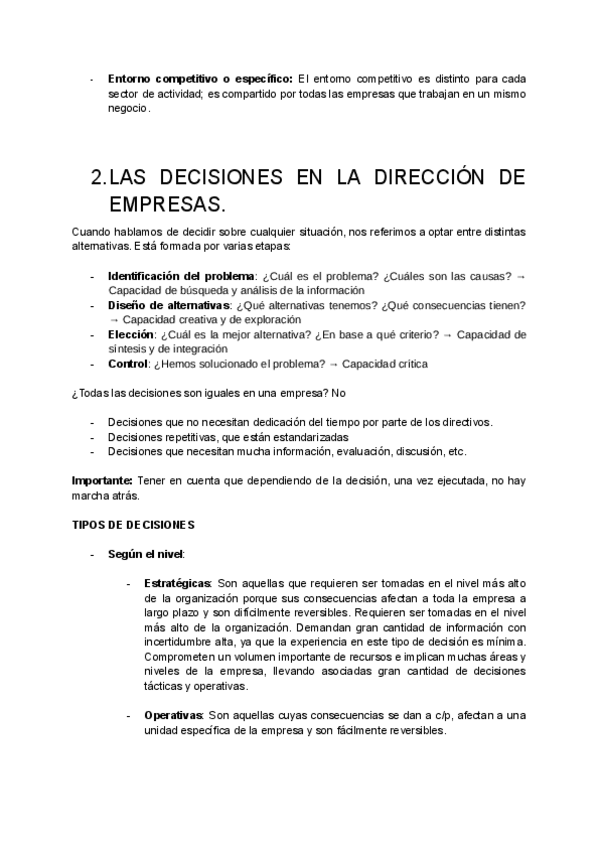 - **Entorno competitivo o específico:** El entorno competitivo es distinto para cada sector de actividad; es compartido por todas las empresas que trabajan en un mismo negocio.

2. LAS DECISIONES EN LA DIRECCIÓN DE EMPRESAS.

Cuando hablamos de decidir sobre cualquier situación, nos referimos a optar entre distintas alternativas. Está formada por varias etapas:

- **Identificación del problema**: ¿Cuál es el problema? ¿Cuáles son las causas? → Capacidad de búsqueda y análisis de la información
- **Diseño de alternativas**: ¿Qué alternativas tenemos? ¿Qué consecuencias tienen? → Capacidad creativa y de exploración
- **Elección**: ¿Cuál es la mejor alternativa? ¿En base a qué criterio? → Capacidad de síntesis y de integración
- **Control**: ¿Hemos solucionado el problema? → Capacidad crítica

¿Todas las decisiones son iguales en una empresa? No

- Decisiones que no necesitan dedicación del tiempo por parte de los directivos.
- Decisiones repetitivas, que están estandarizadas
- Decisiones que necesitan mucha información, evaluación, discusión, etc.

**Importante:** Tener en cuenta que dependiendo de la decisión, una vez ejecutada, no hay marcha atrás.

**TIPOS DE DECISIONES**

- **Según el nivel**:

- **Estratégicas**: Son aquellas que requieren ser tomadas en el nivel más alto de la organización porque sus consecuencias afectan a toda la empresa a largo plazo y son difícilmente reversibles. Requieren ser tomadas en el nivel más alto de la organización. Demandan gran cantidad de información con incertidumbre alta, ya que la experiencia en este tipo de decisión es mínima. Comprometen un volumen importante de recursos e implican muchas áreas y niveles de la empresa, llevando asociadas gran cantidad de decisiones tácticas y operativas.

- **Operativas**: Son aquellas cuyas consecuencias se dan a c/p, afectan a una unidad específica de la empresa y son fácilmente reversibles.